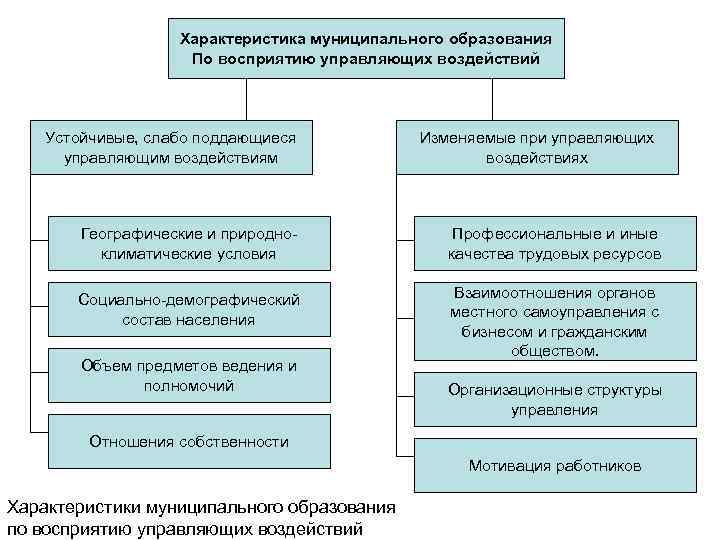 Характеристика муниципального образования
По восприятию управляющих воздействий

Устойчивые, слабо поддающиеся управляющим воздействиям

Географические и природно-климатические условия

Социально-демографический состав населения

Объем предметов ведения и полномочий

Отношения собственности

Изменяемые при управляющих воздействиях

Профессиональные и иные качества трудовых ресурсов

Взаимоотношения органов местного самоуправления с бизнесом и гражданским обществом.

Организационные структуры управления

Мотивация работников

Характеристики муниципального образования
по восприятию управляющих воздействий